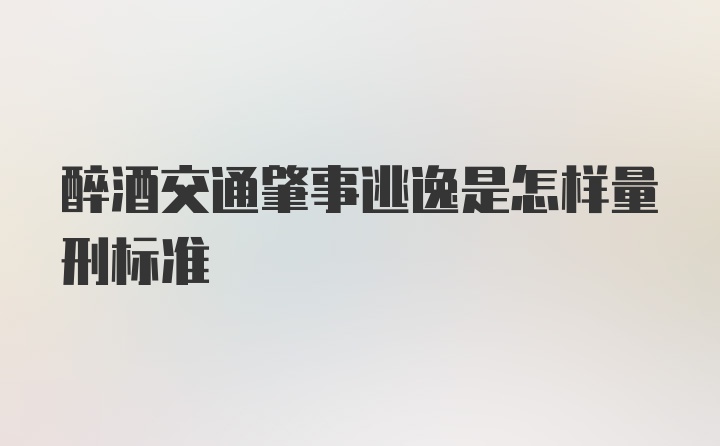 醉酒交通肇事逃逸是怎样量刑标准